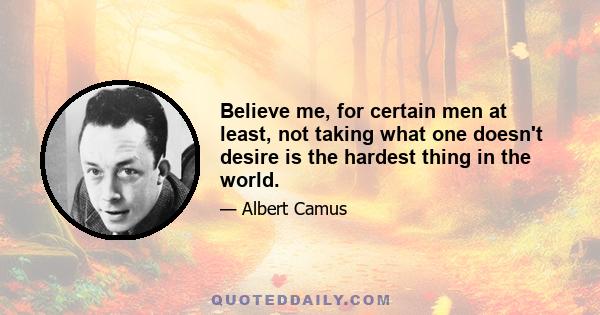 Believe me, for certain men at least, not taking what one doesn't desire is the hardest thing in the world.

— Albert Camus

QUOTEDDAILY.COM